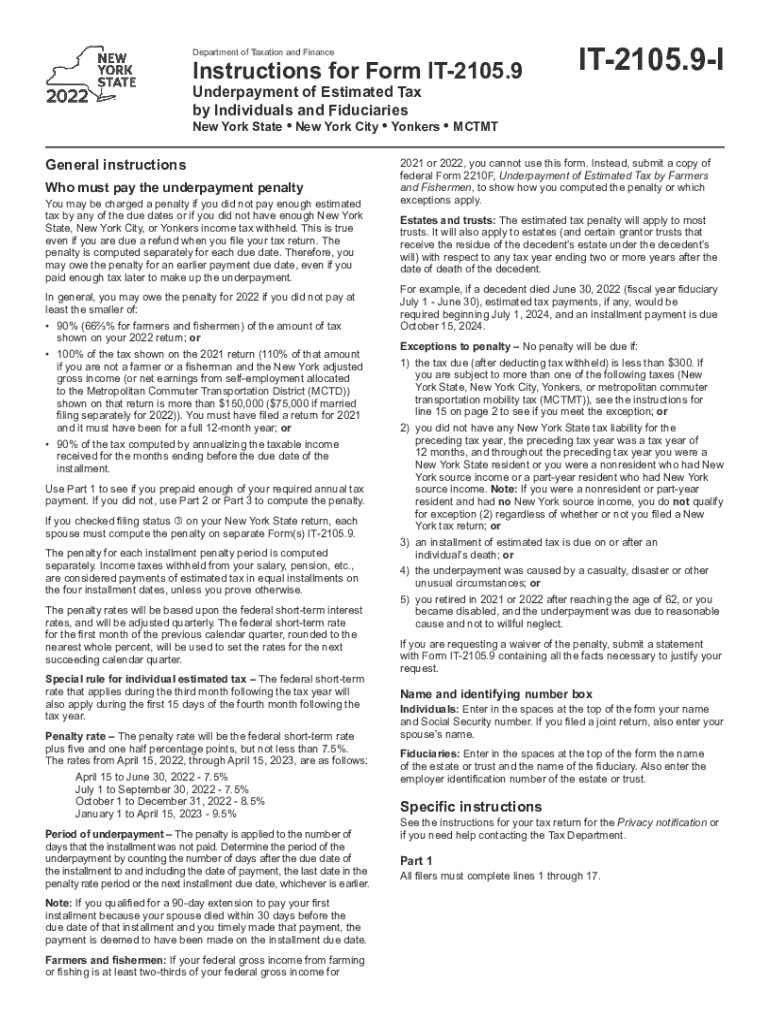 NEW YORK STATE

2022

Department of Taxation and Finance

Instructions for Form IT-2105.9

Underpayment of Estimated Tax by Individuals and Fiduciaries

New York State • New York City • Yonkers • MCTMT

IT-2105.9-I

General instructions

Who must pay the underpayment penalty

You may be charged a penalty if you did not pay enough estimated tax by any of the due dates or if you did not have enough New York State, New York City, or Yonkers income tax withheld. This is true even if you are due a refund when you file your tax return. The penalty is computed separately for each due date. Therefore, you may owe the penalty for an earlier payment due date, even if you paid enough tax later to make up the underpayment.

In general, you may owe the penalty for 2022 if you did not pay at least the smaller of:

• 90% (66⅔% for farmers and fishermen) of the amount of tax shown on your 2022 return; or

• 100% of the tax shown on the 2021 return (110% of that amount if you are not a farmer or a fisherman and the New York adjusted gross income (or net earnings from self-employment allocated to the Metropolitan Commuter Transportation District (MCTD)) shown on that return is more than $150,000 ($75,000 if married filing separately for 2022)). You must have filed a return for 2021 and it must have been for a full 12-month year; or

• 90% of the tax computed by annualizing the taxable income received for the months ending before the due date of the installment.

Use Part 1 to see if you prepaid enough of your required annual tax payment. If you did not, use Part 2 or Part 3 to compute the penalty.

If you checked filing status ③ on your New York State return, each spouse must compute the penalty on separate Form(s) IT-2105.9.

The penalty for each installment penalty period is computed separately. Income taxes withheld from your salary, pension, etc., are considered payments of estimated tax in equal installments on the four installment dates, unless you prove otherwise.

The penalty rates will be based upon the federal short-term interest rates, and will be adjusted quarterly. The federal short-term rate for the first month of the previous calendar quarter, rounded to the nearest whole percent, will be used to set the rates for the next succeeding calendar quarter.

Special rule for individual estimated tax – The federal short-term rate that applies during the third month following the tax year will also apply during the first 15 days of the fourth month following the tax year.

Penalty rate – The penalty rate will be the federal short-term rate plus five and one half percentage points, but not less than 7.5%. The rates from April 15, 2022, through April 15, 2023, are as follows:

April 15 to June 30, 2022 - 7.5%
July 1 to September 30, 2022 - 7.5%
October 1 to December 31, 2022 - 8.5%
January 1 to April 15, 2023 - 9.5%

Period of underpayment – The penalty is applied to the number of days that the installment was not paid. Determine the period of the underpayment by counting the number of days after the due date of the installment to and including the date of payment, the last date in the penalty rate period or the next installment due date, whichever is earlier.

Note: If you qualified for a 90-day extension to pay your first installment because your spouse died within 30 days before the due date of that installment and you timely made that payment, the payment is deemed to have been made on the installment due date.

Farmers and fishermen: If your federal gross income from farming or fishing is at least two-thirds of your federal gross income for 2021 or 2022, you cannot use this form. Instead, submit a copy of federal Form 2210F, Underpayment of Estimated Tax by Farmers and Fishermen, to show how you computed the penalty or which exceptions apply.

Estates and trusts: The estimated tax penalty will apply to most trusts. It will also apply to estates (and certain grantor trusts that receive the residue of the decedent's estate under the decedent's will) with respect to any tax year ending two or more years after the date of death of the decedent.

For example, if a decedent died June 30, 2022 (fiscal year fiduciary July 1 - June 30), estimated tax payments, if any, would be required beginning July 1, 2024, and an installment payment is due October 15, 2024.

Exceptions to penalty – No penalty will be due if:

1) the tax due (after deducting tax withheld) is less than $300. If you are subject to more than one of the following taxes (New York State, New York City, Yonkers, or metropolitan commuter transportation mobility tax (MCTMT)), see the instructions for line 15 on page 2 to see if you meet the exception; or

2) you did not have any New York State tax liability for the preceding tax year, the preceding tax year was a tax year of 12 months, and throughout the preceding tax year you were a New York State resident or you were a nonresident who had New York source income or a part-year resident who had New York source income. Note: If you were a nonresident or part-year resident and had no New York source income, you do not qualify for exception (2) regardless of whether or not you filed a New York tax return; or

3) an installment of estimated tax is due on or after an individual's death; or

4) the underpayment was caused by a casualty, disaster or other unusual circumstances; or

5) you retired in 2021 or 2022 after reaching the age of 62, or you became disabled, and the underpayment was due to reasonable cause and not to willful neglect.

If you are requesting a waiver of the penalty, submit a statement with Form IT-2105.9 containing all the facts necessary to justify your request.

Name and identifying number box

Individuals: Enter in the spaces at the top of the form your name and Social Security number. If you filed a joint return, also enter your spouse's name.

Fiduciaries: Enter in the spaces at the top of the form the name of the estate or trust and the name of the fiduciary. Also enter the employer identification number of the estate or trust.

Specific instructions

See the instructions for your tax return for the Privacy notification or if you need help contacting the Tax Department.

Part 1

All filers must complete lines 1 through 17.